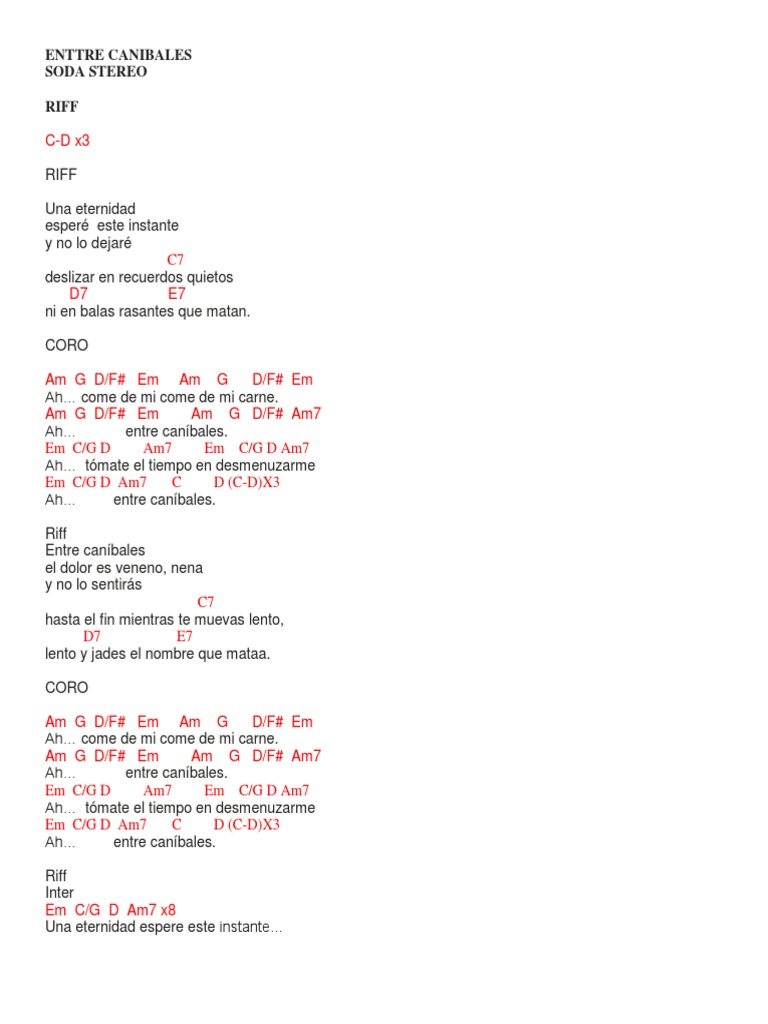 ENTTRE CANIBALES
SODA STEREO

RIFF

C-D x3

RIFF

Una eternidad
esperé este instante
y no lo dejaré
C7
deslizar en recuerdos quietos
D7 E7
ni en balas rasantes que matan.

CORO

Am G D/F# Em Am G D/F# Em
Ah... come de mi come de mi carne.
Am G D/F# Em Am G D/F# Am7
Ah... entre caníbales.
Em C/G D Am7 Em C/G D Am7
Ah... tómate el tiempo en desmenuzarme
Em C/G D Am7 C D (C-D)X3
Ah... entre caníbales.

Riff
Entre caníbales
el dolor es veneno, nena
y no lo sentirás
C7
hasta el fin mientras te muevas lento,
D7 E7
lento y jades el nombre que mataa.

CORO

Am G D/F# Em Am G D/F# Em
Ah... come de mi come de mi carne.
Am G D/F# Em Am G D/F# Am7
Ah... entre caníbales.
Em C/G D Am7 Em C/G D Am7
Ah... tómate el tiempo en desmenuzarme
Em C/G D Am7 C D (C-D)X3
Ah... entre caníbales.

Riff
Inter
Em C/G D Am7 x8
Una eternidad espere este instante...